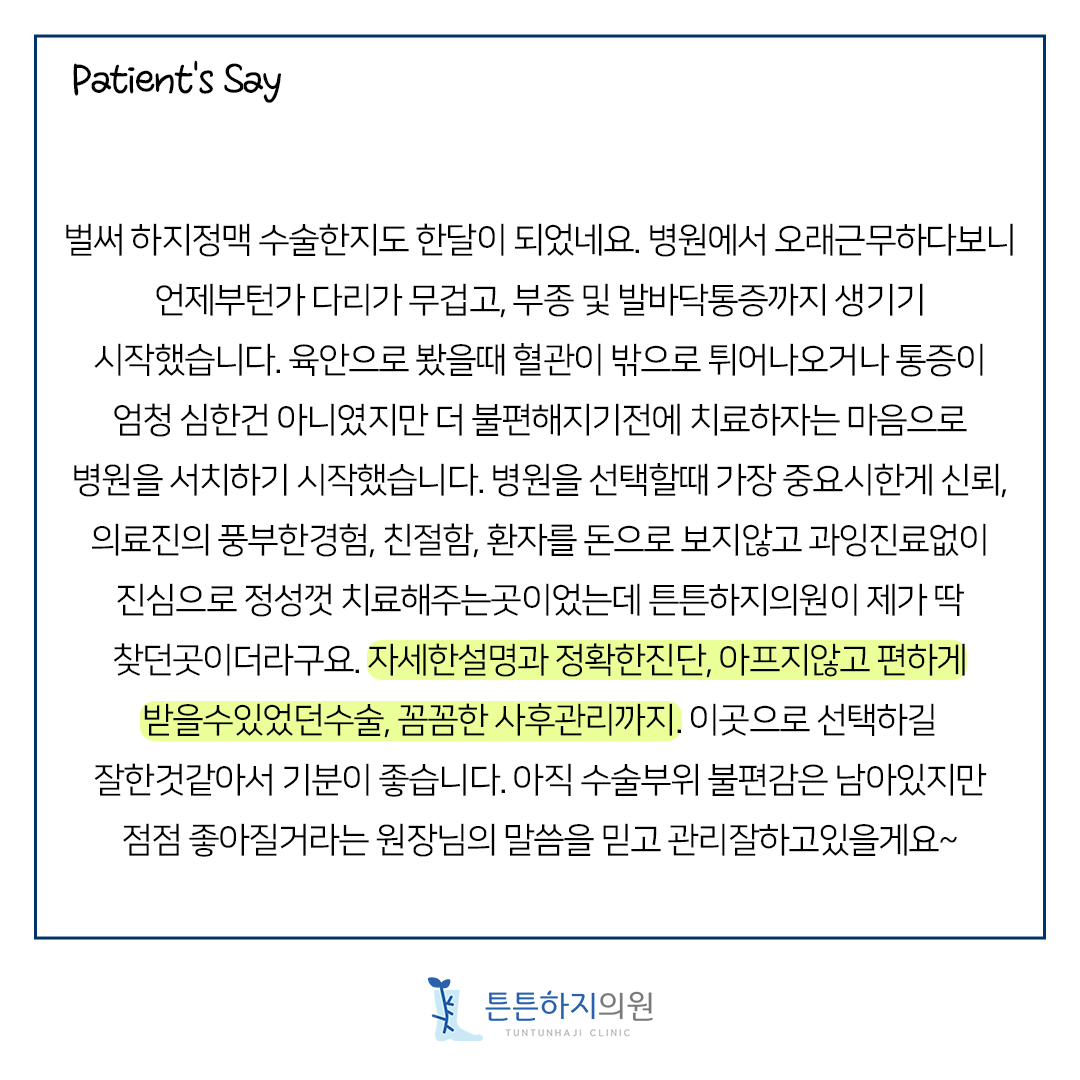 Patient's Say

벌써 하지정맥 수술한지도 한달이 되었네요. 병원에서 오래근무하다보니 언제부턴가 다리가 무겁고, 부종 및 발바닥통증까지 생기기 시작했습니다. 육안으로 봤을때 혈관이 밖으로 튀어나오거나 통증이 엄청 심한건 아니였지만 더 불편해지기전에 치료하자는 마음으로 병원을 서치하기 시작했습니다. 병원을 선택할때 가장 중요시한게 신뢰, 의료진의 풍부한경험, 친절함, 환자를 돈으로 보지않고 과잉진료없이 진심으로 정성껏 치료해주는곳이었는데 튼튼하지의원이 제가 딱 찾던곳이더라구요. 자세한설명과 정확한진단, 아프지않고 편하게 받을수있었던수술, 꼼꼼한 사후관리까지. 이곳으로 선택하길 잘한것같아서 기분이 좋습니다. 아직 수술부위 불편감은 남아있지만 점점 좋아질거라는 원장님의 말씀을 믿고 관리잘하고있을게요~

튼튼하지의원
TUNTUNHAJI CLINIC